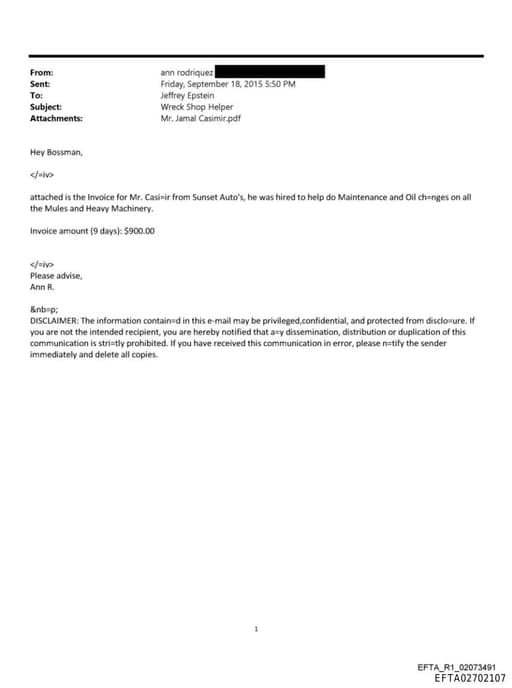 From: ann rodriquez
Sent: Friday, September 18, 2015 5:50 PM
To: Jeffrey Epstein
Subject: Wreck Shop Helper
Attachments: Mr. Jamal Casimir.pdf

Hey Bossman,

</=iv>

attached is the Invoice for Mr. Casi=ir from Sunset Auto's, he was hired to help do Maintenance and Oil ch=nges on all the Mules and Heavy Machinery.

Invoice amount (9 days): $900.00

</=iv>
Please advise,
Ann R.

&nb=p;
DISCLAIMER: The information contain=d in this e-mail may be privileged,confidential, and protected from disclo=ure. If you are not the intended recipient, you are hereby notified that a=y dissemination, distribution or duplication of this communication is stri=tly prohibited. If you have received this communication in error, please n=tify the sender immediately and delete all copies.

1

EFTA_R1_02073491
EFTA02702107